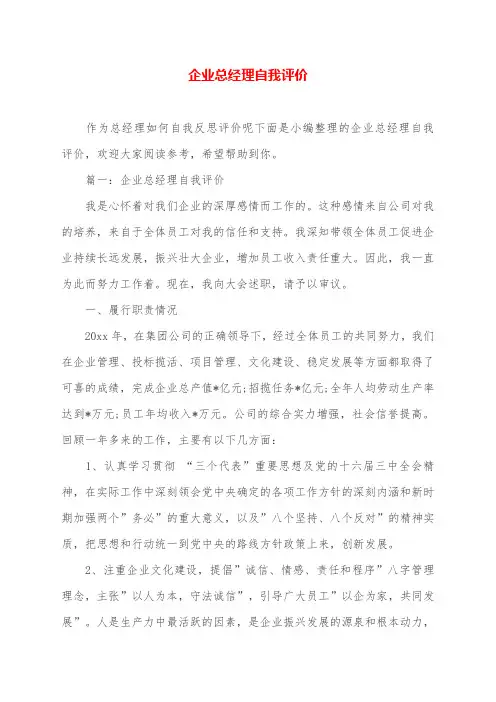 企业总经理自我评价

作为总经理如何自我反思评价呢下面是小编整理的企业总经理自我评价，欢迎大家阅读参考，希望帮助到你。

篇一：企业总经理自我评价

我是心怀着对我们企业的深厚感情而工作的。这种感情来自公司对我的培养，来自于全体员工对我的信任和支持。我深知带领全体员工促进企业持续长远发展，振兴壮大企业，增加员工收入责任重大。因此，我一直为此而努力工作着。现在，我向大会述职，请予以审议。

一、履行职责情况

20xx 年，在集团公司的正确领导下，经过全体员工的共同努力，我们在企业管理、投标揽活、项目管理、文化建设、稳定发展等方面都取得了可喜的成绩，完成企业总产值*亿元;招揽任务*亿元;全年人均劳动生产率达到*万元;员工年均收入*万元。公司的综合实力增强，社会信誉提高。回顾一年多来的工作，主要有以下几方面：

1、认真学习贯彻 “三个代表”重要思想及党的十六届三中全会精神，在实际工作中深刻领会党中央确定的各项工作方针的深刻内涵和新时期加强两个”务必”的重大意义，以及”八个坚持、八个反对”的精神实质，把思想和行动统一到党中央的路线方针政策上来，创新发展。

2、注重企业文化建设，提倡”诚信、情感、责任和程序”八字管理理念，主张”以人为本，守法诚信”，引导广大员工”以企为家，共同发展”。人是生产力中最活跃的因素，是企业振兴发展的源泉和根本动力，